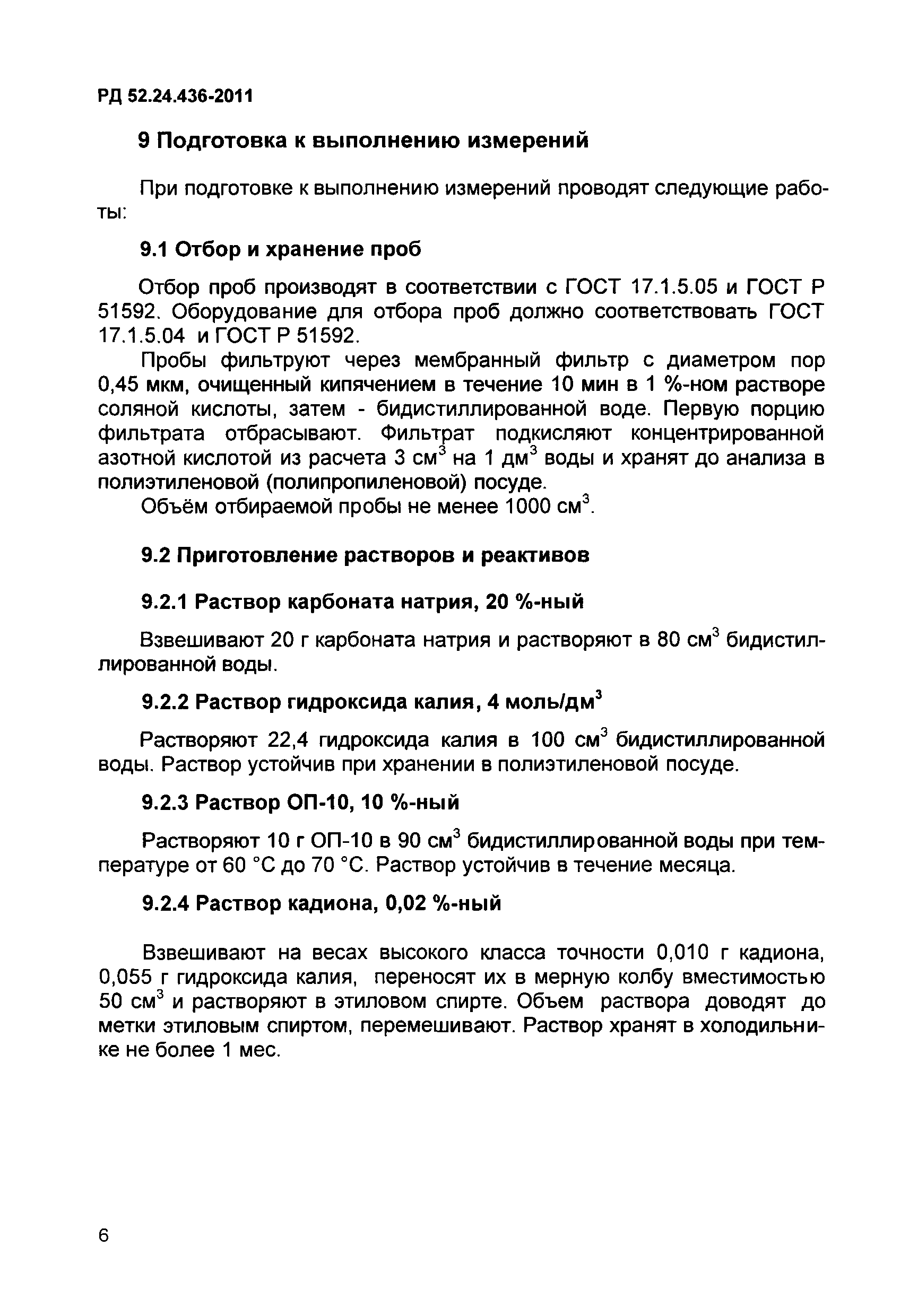 РД 52.24.436-2011

9 Подготовка к выполнению измерений

При подготовке к выполнению измерений проводят следующие работы:

9.1 Отбор и хранение проб

Отбор проб производят в соответствии с ГОСТ 17.1.5.05 и ГОСТ Р 51592. Оборудование для отбора проб должно соответствовать ГОСТ 17.1.5.04 и ГОСТ Р 51592.

Пробы фильтруют через мембранный фильтр с диаметром пор 0,45 мкм, очищенный кипячением в течение 10 мин в 1 %-ном растворе соляной кислоты, затем - бидистиллированной воде. Первую порцию фильтрата отбрасывают. Фильтрат подкисляют концентрированной азотной кислотой из расчета 3 см$^3$ на 1 дм$^3$ воды и хранят до анализа в полиэтиленовой (полипропиленовой) посуде.

Объём отбираемой пробы не менее 1000 см$^3$.

9.2 Приготовление растворов и реактивов

9.2.1 Раствор карбоната натрия, 20 %-ный

Взвешивают 20 г карбоната натрия и растворяют в 80 см$^3$ бидистиллированной воды.

9.2.2 Раствор гидроксида калия, 4 моль/дм$^3$

Растворяют 22,4 гидроксида калия в 100 см$^3$ бидистиллированной воды. Раствор устойчив при хранении в полиэтиленовой посуде.

9.2.3 Раствор ОП-10, 10 %-ный

Растворяют 10 г ОП-10 в 90 см$^3$ бидистиллированной воды при температуре от 60 °С до 70 °С. Раствор устойчив в течение месяца.

9.2.4 Раствор кадиона, 0,02 %-ный

Взвешивают на весах высокого класса точности 0,010 г кадиона, 0,055 г гидроксида калия, переносят их в мерную колбу вместимостью 50 см$^3$ и растворяют в этиловом спирте. Объем раствора доводят до метки этиловым спиртом, перемешивают. Раствор хранят в холодильнике не более 1 мес.

6